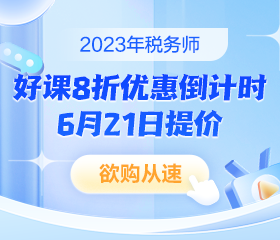 2023年税务师

好课8折优惠倒计时
6月21日提价

欲购从速